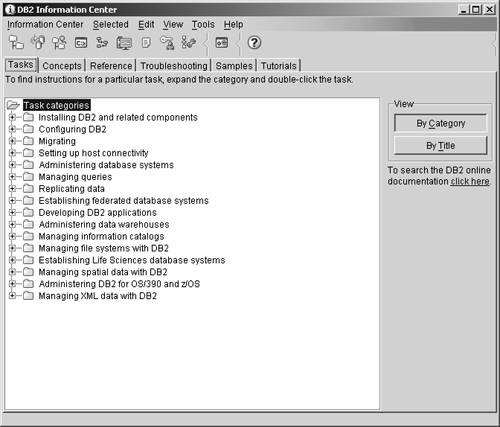 DB2 Information Center

Information Center Selected Edit View Tools Help

Tasks Concepts Reference Troubleshooting Samples Tutorials

To find instructions for a particular task, expand the category and double-click the task.

Task categories
Installing DB2 and related components
Configuring DB2
Migrating
Setting up host connectivity
Administering database systems
Managing queries
Replicating data
Establishing federated database systems
Developing DB2 applications
Administering data warehouses
Managing information catalogs
Managing file systems with DB2
Establishing Life Sciences database systems
Managing spatial data with DB2
Administering DB2 for OS/390 and z/OS
Managing XML data with DB2

View
By Category
By Title

To search the DB2 online documentation click here.